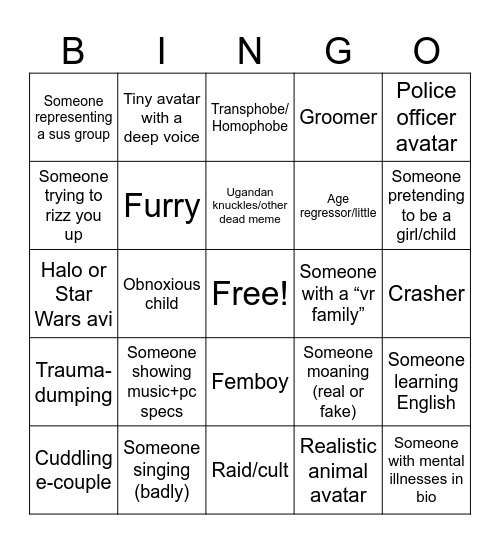 | B | I | N | G | O |
|---|---|---|---|---|
| Someone representing a sus group | Tiny avatar with a deep voice | Transphobe/ Homophobe | Groomer | Police officer avatar |
| Someone trying to rizz you up | Furry | Ugandan knuckles/other dead meme | Age regressor/little | Someone pretending to be a girl/child |
| Halo or Star Wars avi | Obnoxious child | Free! | Someone with a “vr family” | Crasher |
| Trauma-dumping | Someone showing music+pc specs | Femboy | Someone moaning (real or fake) | Someone learning English |
| Cuddling e-couple | Someone singing (badly) | Raid/cult | Realistic animal avatar | Someone with mental illnesses in bio |